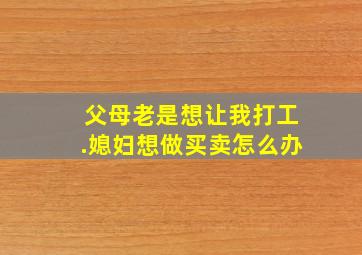 父母老是想让我打工.媳妇想做买卖怎么办